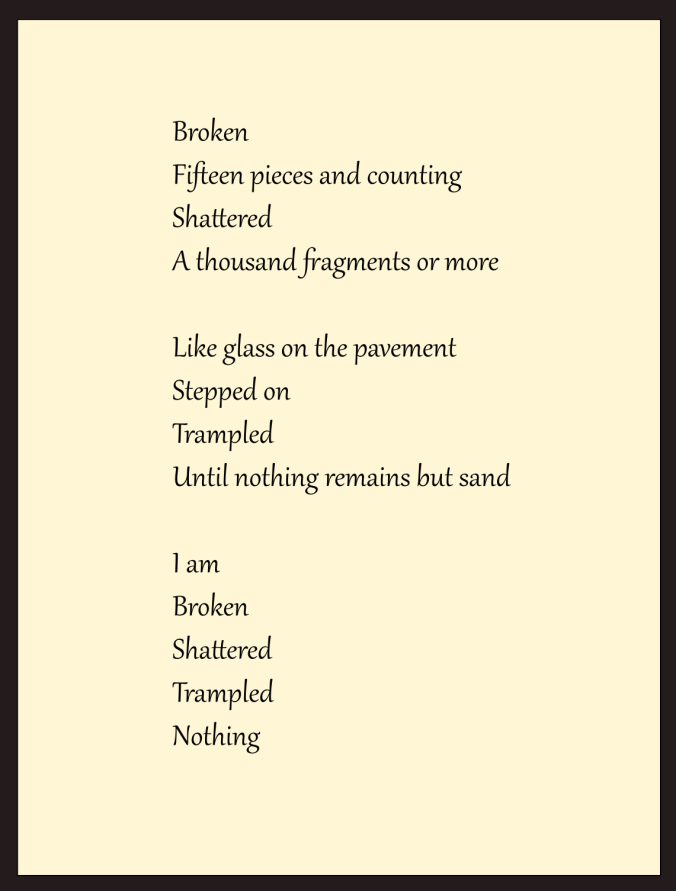 Broken
Fifteen pieces and counting
Shattered
A thousand fragments or more

Like glass on the pavement
Stepped on
Trampled
Until nothing remains but sand

I am
Broken
Shattered
Trampled
Nothing